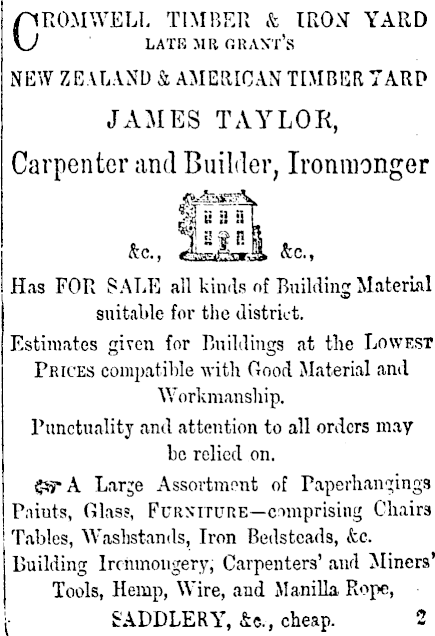 CROMWELL TIMBER & IRON YARD
LATE MR GRANT'S

NEW ZEALAND & AMERICAN TIMBER YARD

JAMES TAYLOR,

Carpenter and Builder, Ironmonger

&c., &c.,

Has FOR SALE all kinds of Building Material suitable for the district.

Estimates given for Buildings at the LOWEST PRICES compatible with Good Material and Workmanship.

Punctuality and attention to all orders may be relied on.

☞ A Large Assortment of Paperhangings Paints, Glass, FURNITURE—comprising Chairs Tables, Washstands, Iron Bedsteads, &c. Building Ironmongery, Carpenters' and Miners' Tools, Hemp, Wire, and Manilla Rope, SADDLERY, &c., cheap. 2